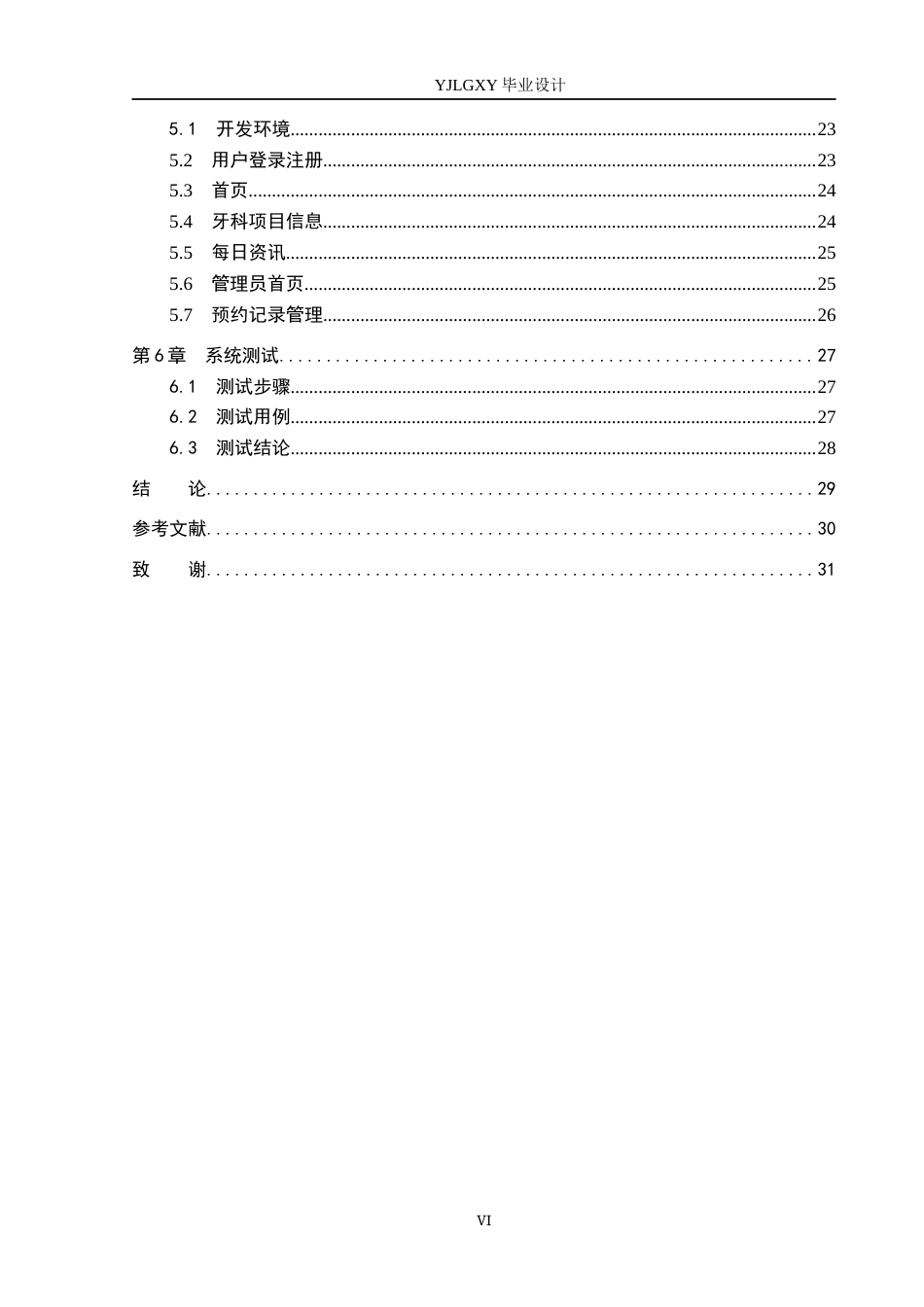 YJLGXY毕业设计

5.1 开发环境 23
5.2 用户登录注册 23
5.3 首页 24
5.4 牙科项目信息 24
5.5 每日资讯 25
5.6 管理员首页 25
5.7 预约记录管理 26
第6章 系统测试 27
6.1 测试步骤 27
6.2 测试用例 27
6.3 测试结论 28
结 论 29
参考文献 30
致 谢 31

VI